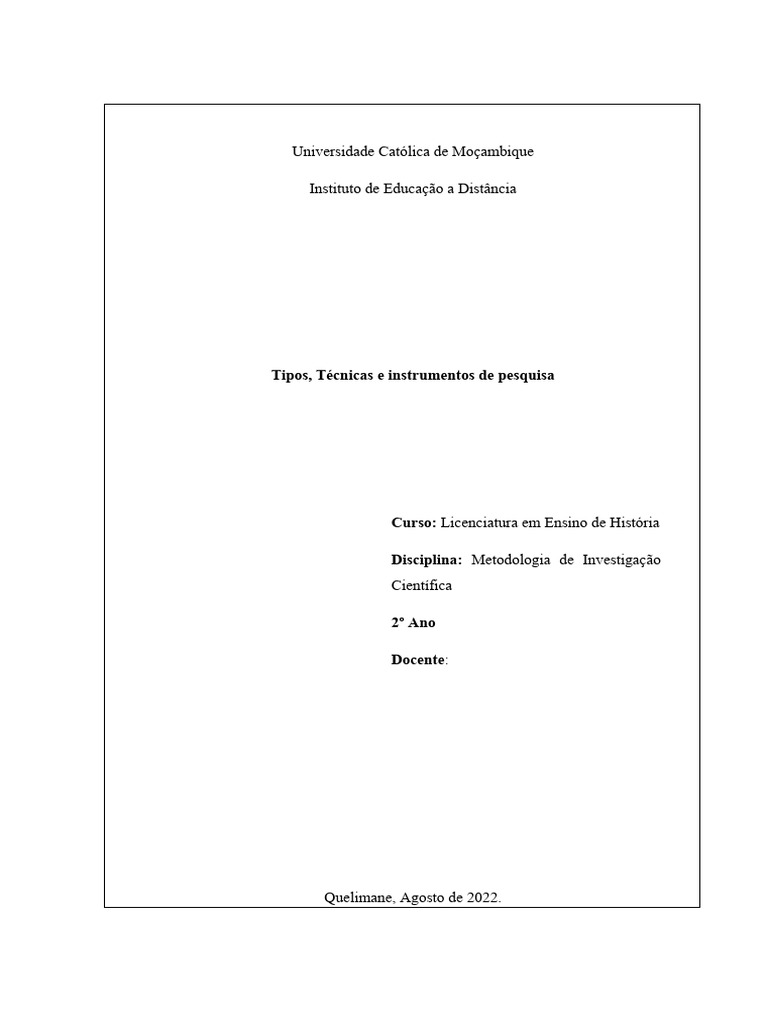 Universidade Católica de Moçambique

Instituto de Educação a Distância

Tipos, Técnicas e instrumentos de pesquisa

Curso: Licenciatura em Ensino de História

Disciplina: Metodologia de Investigação Científica

2º Ano

Docente:

Quelimane, Agosto de 2022.